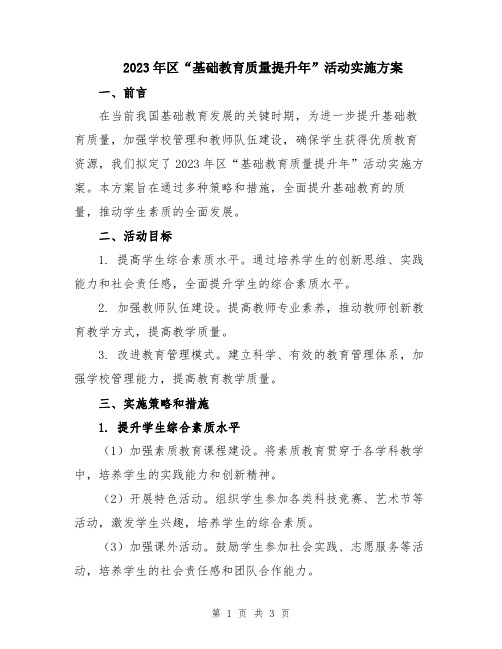 2023年区“基础教育质量提升年”活动实施方案

一、前言

在当前我国基础教育发展的关键时期，为进一步提升基础教育质量，加强学校管理和教师队伍建设，确保学生获得优质教育资源，我们拟定了2023年区“基础教育质量提升年”活动实施方案。本方案旨在通过多种策略和措施，全面提升基础教育的质量，推动学生素质的全面发展。

二、活动目标

1. 提高学生综合素质水平。通过培养学生的创新思维、实践能力和社会责任感，全面提升学生的综合素质水平。

2. 加强教师队伍建设。提高教师专业素养，推动教师创新教育教学方式，提高教学质量。

3. 改进教育管理模式。建立科学、有效的教育管理体系，加强学校管理能力，提高教育教学质量。

三、实施策略和措施

1. 提升学生综合素质水平

（1）加强素质教育课程建设。将素质教育贯穿于各学科教学中，培养学生的实践能力和创新精神。

（2）开展特色活动。组织学生参加各类科技竞赛、艺术节等活动，激发学生兴趣，培养学生的综合素质。

（3）加强课外活动。鼓励学生参加社会实践、志愿服务等活动，培养学生的社会责任感和团队合作能力。

第 1 页 共 3 页